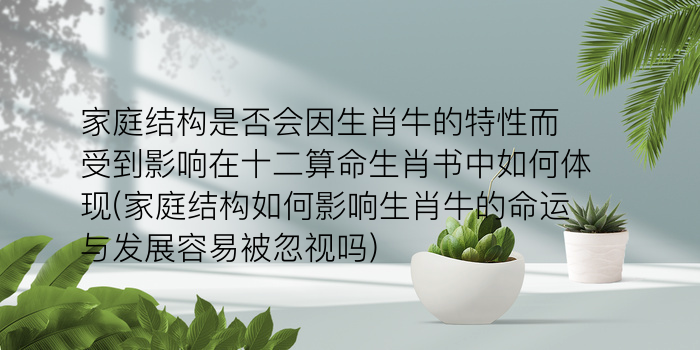 家庭结构是否会因生肖牛的特性而受到影响在十二算命生肖书中如何体现(家庭结构如何影响生肖牛的命运与发展容易被忽视吗)